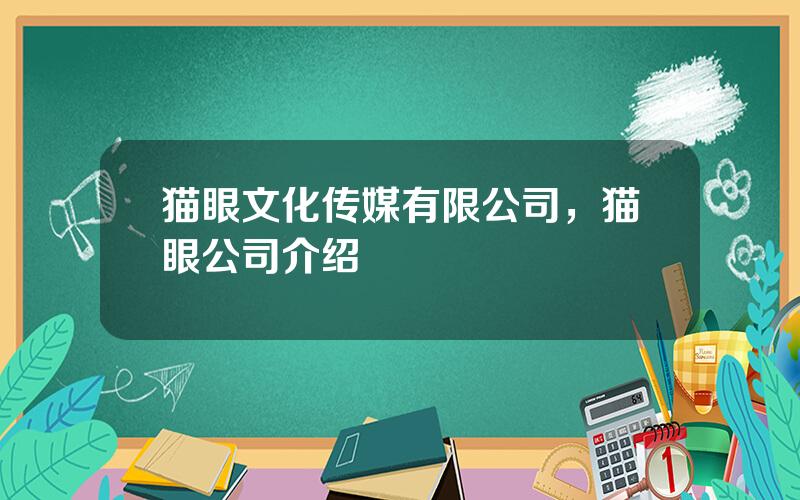 猫眼文化传媒有限公司，猫眼公司介绍